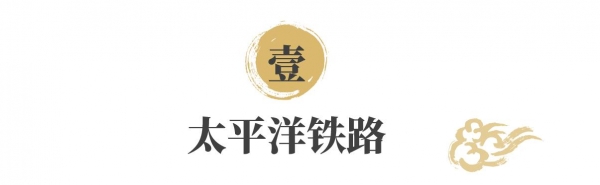 壹

太平洋铁路